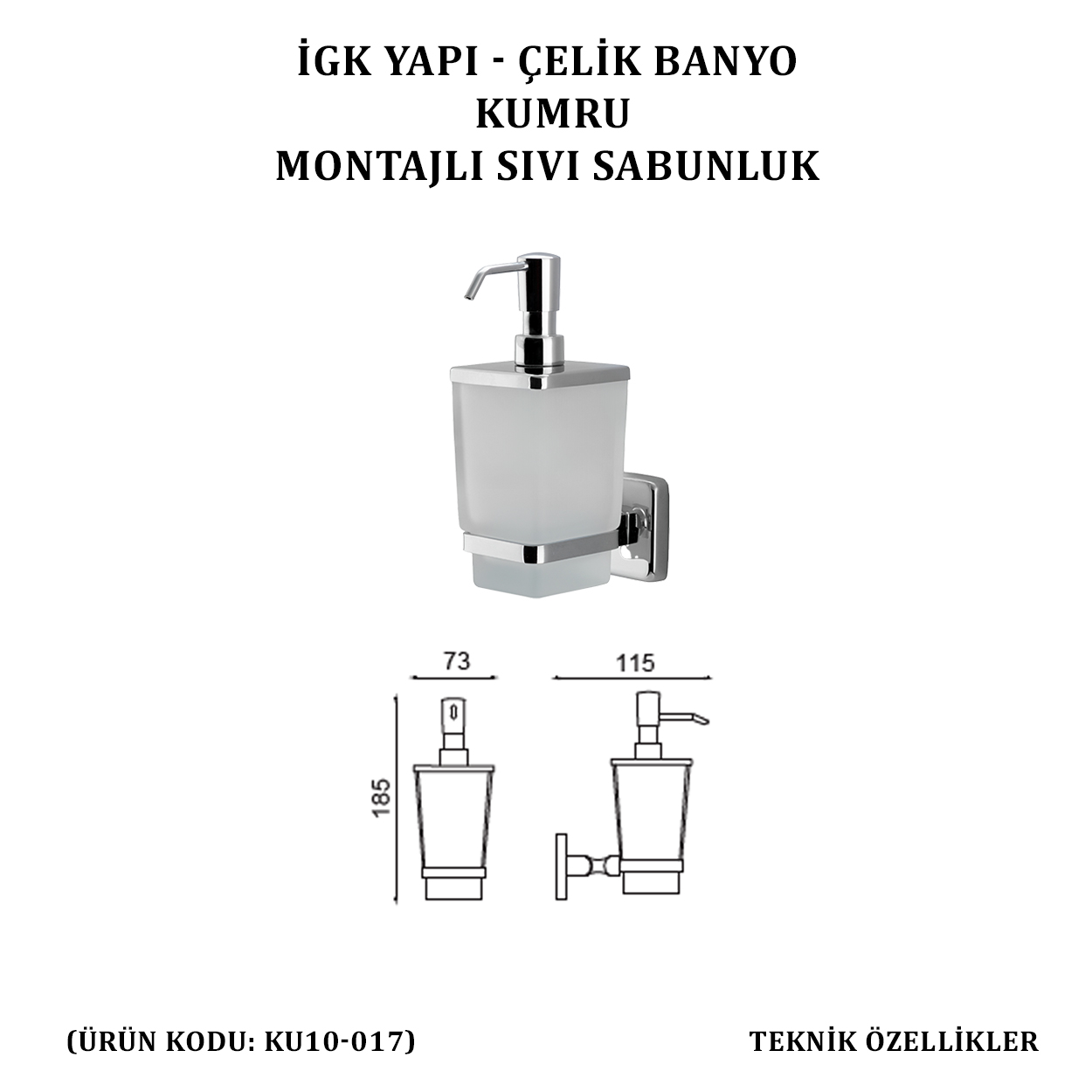 İGK YAPI - ÇELİK BANYO
KUMRU
MONTAJLI SIVI SABUNLUK

73

115

185

(ÜRÜN KODU: KU10-017)

TEKNİK ÖZELLİKLER